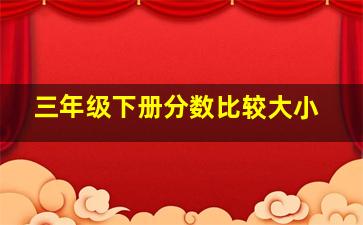 三年级下册分数比较大小